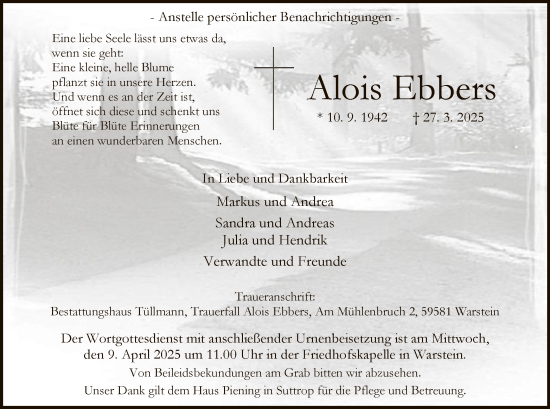 - Anstelle persönlicher Benachrichtigungen -

Eine liebe Seele lässt uns etwas da, wenn sie geht: Eine kleine, helle Blume pflanzt sie in unsere Herzen. Und wenn es an der Zeit ist, öffnet sich diese und schenkt uns Blüte für Blüte Erinnerungen an einen wunderbaren Menschen.

Alois Ebbers

* 10. 9. 1942 † 27. 3. 2025

In Liebe und Dankbarkeit

Markus und Andrea

Sandra und Andreas
Julia und Hendrik

Verwandte und Freunde

Traueranschrift:
Bestattungshaus Tüllmann, Trauerfall Alois Ebbers, Am Mühlenbruch 2, 59581 Warstein

Der Wortgottesdienst mit anschließender Urnenbeisetzung ist am Mittwoch, den 9. April 2025 um 11.00 Uhr in der Friedhofskapelle in Warstein.
Von Beileidsbekundungen am Grab bitten wir abzusehen.
Unser Dank gilt dem Haus Piening in Suttrop für die Pflege und Betreuung.